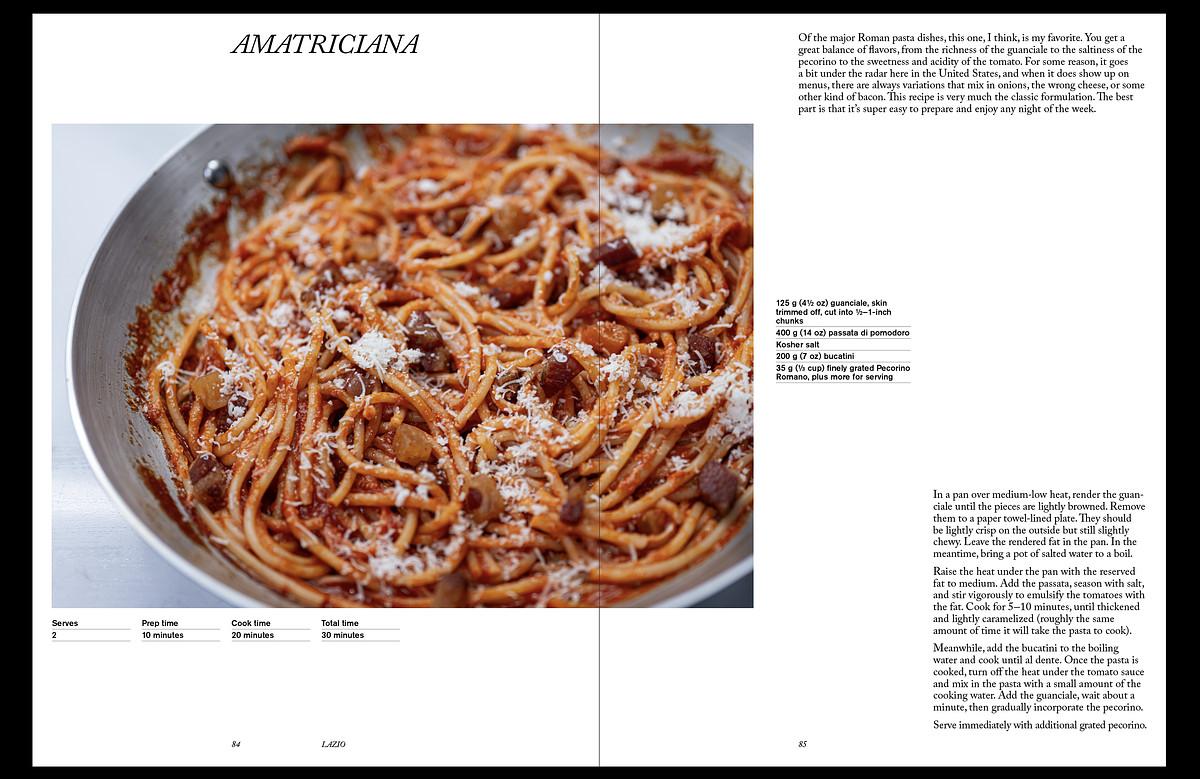 AMATRICIANA

| Serves | Prep time | Cook time | Total time |
|---|---|---|---|
| 2 | 10 minutes | 20 minutes | 30 minutes |

84 LAZIO

Of the major Roman pasta dishes, this one, I think, is my favorite. You get a great balance of flavors, from the richness of the guanciale to the saltiness of the pecorino to the sweetness and acidity of the tomato. For some reason, it goes a bit under the radar here in the United States, and when it does show up on menus, there are always variations that mix in onions, the wrong cheese, or some other kind of bacon. This recipe is very much the classic formulation. The best part is that it's super easy to prepare and enjoy any night of the week.

125 g (4½ oz) guanciale, skin trimmed off, cut into ½–1-inch chunks
400 g (14 oz) passata di pomodoro
Kosher salt
200 g (7 oz) bucatini
35 g (⅓ cup) finely grated Pecorino Romano, plus more for serving

In a pan over medium-low heat, render the guanciale until the pieces are lightly browned. Remove them to a paper towel-lined plate. They should be lightly crisp on the outside but still slightly chewy. Leave the rendered fat in the pan. In the meantime, bring a pot of salted water to a boil.

Raise the heat under the pan with the reserved fat to medium. Add the passata, season with salt, and stir vigorously to emulsify the tomatoes with the fat. Cook for 5–10 minutes, until thickened and lightly caramelized (roughly the same amount of time it will take the pasta to cook).

Meanwhile, add the bucatini to the boiling water and cook until al dente. Once the pasta is cooked, turn off the heat under the tomato sauce and mix in the pasta with a small amount of the cooking water. Add the guanciale, wait about a minute, then gradually incorporate the pecorino.

Serve immediately with additional grated pecorino.

85